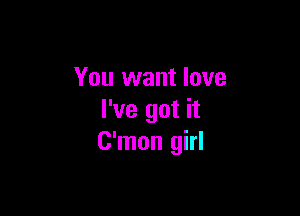 You want love
I've got it
C'mon girl